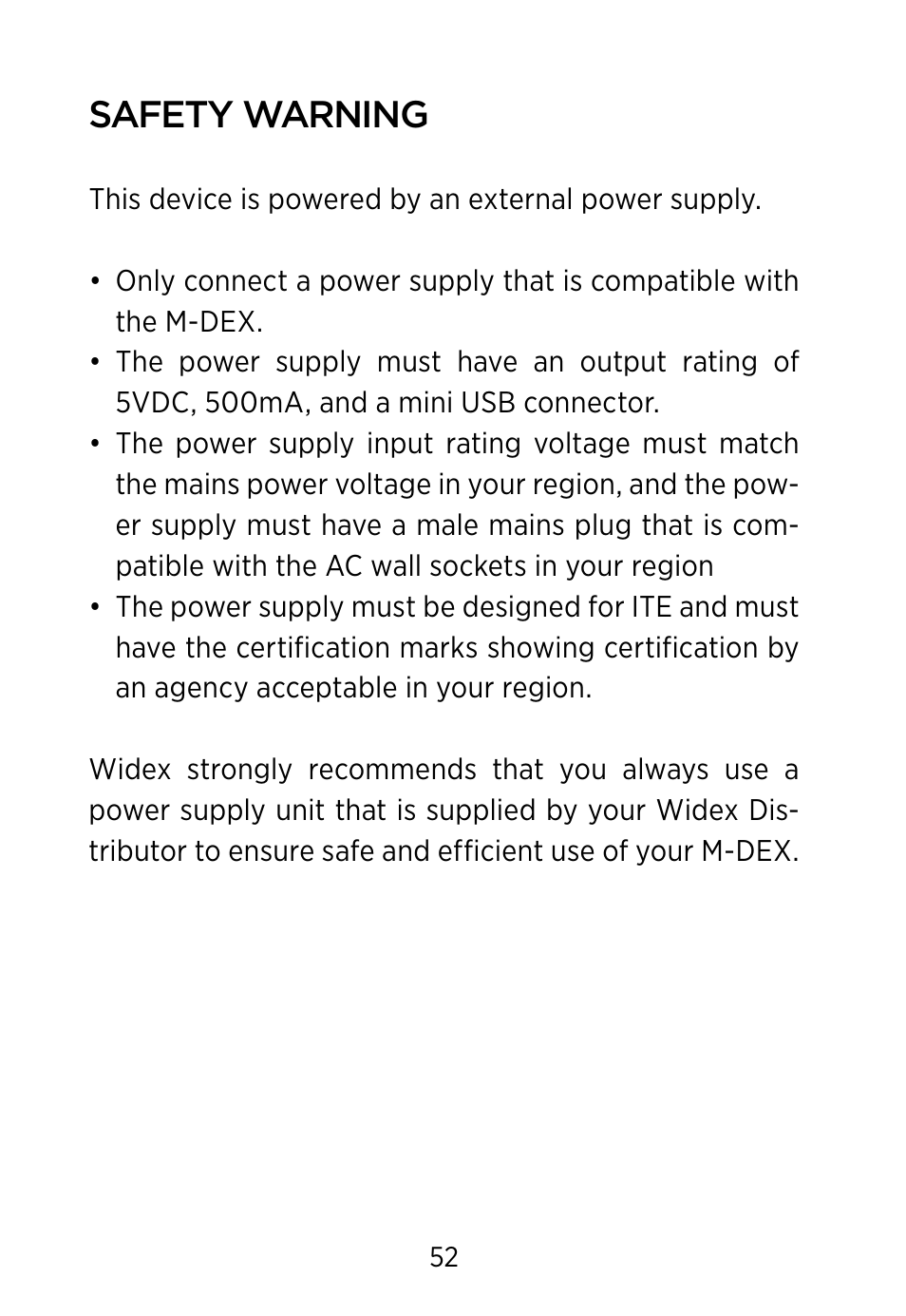 SAFETY WARNING

This device is powered by an external power supply.

• Only connect a power supply that is compatible with the M-DEX.
• The power supply must have an output rating of 5VDC, 500mA, and a mini USB connector.
• The power supply input rating voltage must match the mains power voltage in your region, and the power supply must have a male mains plug that is compatible with the AC wall sockets in your region
• The power supply must be designed for ITE and must have the certification marks showing certification by an agency acceptable in your region.

Widex strongly recommends that you always use a power supply unit that is supplied by your Widex Distributor to ensure safe and efficient use of your M-DEX.

52